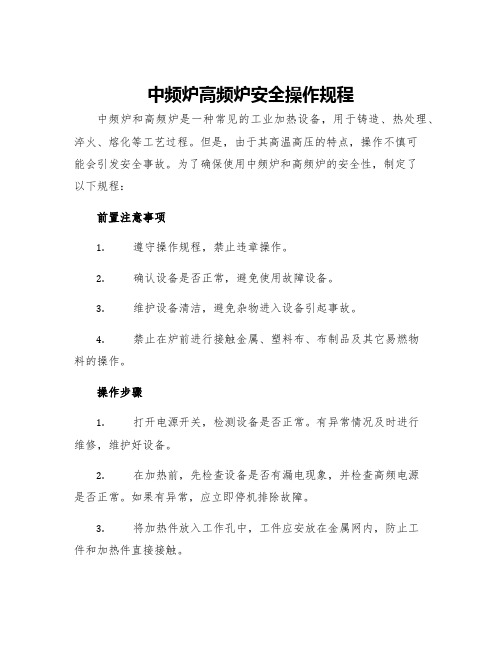 中频炉高频炉安全操作规程

中频炉和高频炉是一种常见的工业加热设备，用于铸造、热处理、淬火、熔化等工艺过程。但是，由于其高温高压的特点，操作不慎可能会引发安全事故。为了确保使用中频炉和高频炉的安全性，制定了以下规程：

前置注意事项

1. 遵守操作规程，禁止违章操作。

2. 确认设备是否正常，避免使用故障设备。

3. 维护设备清洁，避免杂物进入设备引起事故。

4. 禁止在炉前进行接触金属、塑料布、布制品及其它易燃物料的操作。

操作步骤

1. 打开电源开关，检测设备是否正常。有异常情况及时进行维修，维护好设备。

2. 在加热前，先检查设备是否有漏电现象，并检查高频电源是否正常。如果有异常，应立即停机排除故障。

3. 将加热件放入工作孔中，工件应安放在金属网内，防止工件和加热件直接接触。